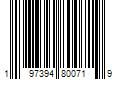 1 97394 80071 9